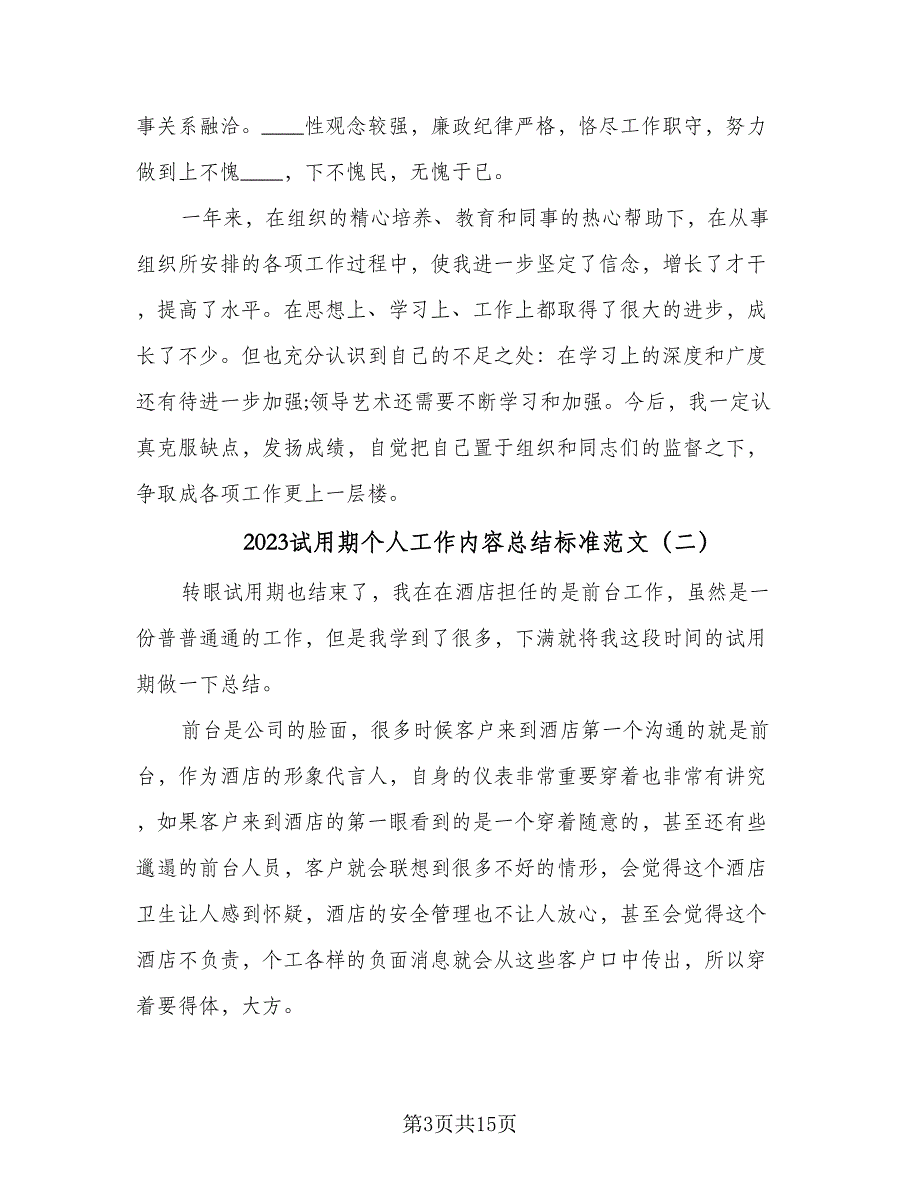 事关系融洽。____性观念较强，廉政纪律严格，恪尽工作职守，努力做到上不愧____，下不愧民，无愧于已。

一年来，在组织的精心培养、教育和同事的热心帮助下，在从事组织所安排的各项工作过程中，使我进一步坚定了信念，增长了才干，提高了水平。在思想上、学习上、工作上都取得了很大的进步，成长了不少。但也充分认识到自己的不足之处：在学习上的深度和广度还有待进一步加强;领导艺术还需要不断学习和加强。今后，我一定认真克服缺点，发扬成绩，自觉把自己置于组织和同志们的监督之下，争取成各项工作更上一层楼。

2023试用期个人工作内容总结标准范文（二）

转眼试用期也结束了，我在在酒店担任的是前台工作，虽然是一份普普通通的工作，但是我学到了很多，下满就将我这段时间的试用期做一下总结。

前台是公司的脸面，很多时候客户来到酒店第一个沟通的就是前台，作为酒店的形象代言人，自身的仪表非常重要穿着也非常有讲究，如果客户来到酒店的第一眼看到的是一个穿着随意的，甚至还有些邋遢的前台人员，客户就会联想到很多不好的情形，会觉得这个酒店卫生让人感到怀疑，酒店的安全管理也不让人放心，甚至会觉得这个酒店不负责，个工各样的负面消息就会从这些客户口中传出，所以穿着要得体，大方。

第3页共15页